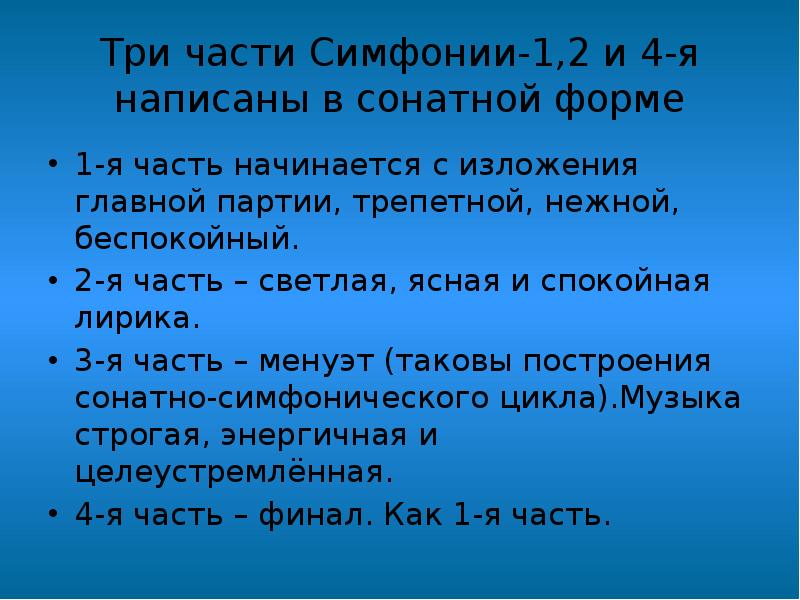 Три части Симфонии-1,2 и 4-я написаны в сонатной форме

• 1-я часть начинается с изложения главной партии, трепетной, нежной, беспокойный.
• 2-я часть – светлая, ясная и спокойная лирика.
• 3-я часть – менуэт (таковы построения сонатно-симфонического цикла).Музыка строгая, энергичная и целеустремлённая.
• 4-я часть – финал. Как 1-я часть.